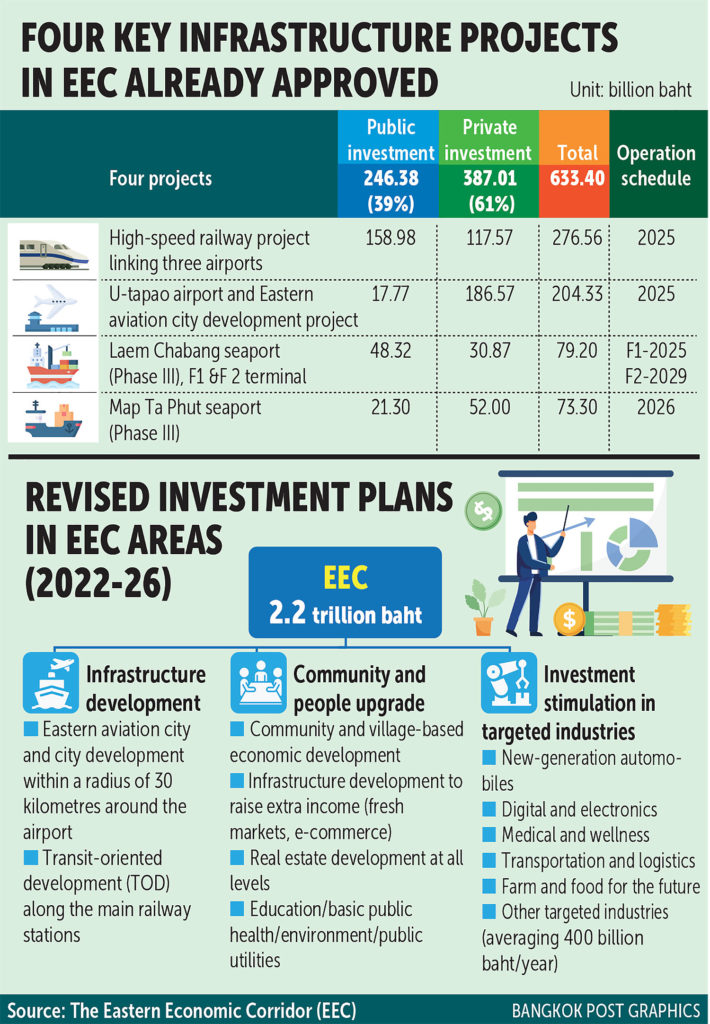 FOUR KEY INFRASTRUCTURE PROJECTS IN EEC ALREADY APPROVED

Unit: billion baht

| Four projects | Public investment 246.38 (39%) | Private investment 387.01 (61%) | Total 633.40 | Operation schedule |
|---|---|---|---|---|
| High-speed railway project linking three airports | 158.98 | 117.57 | 276.56 | 2025 |
| U-tapao airport and Eastern aviation city development project | 17.77 | 186.57 | 204.33 | 2025 |
| Laem Chabang seaport (Phase III), F1 &F 2 terminal | 48.32 | 30.87 | 79.20 | F1-2025 F2-2029 |
| Map Ta Phut seaport (Phase III) | 21.30 | 52.00 | 73.30 | 2026 |

REVISED INVESTMENT PLANS IN EEC AREAS (2022-26)

EEC
2.2 trillion baht

Infrastructure development
■ Eastern aviation city and city development within a radius of 30 kilometres around the airport
■ Transit-oriented development (TOD) along the main railway stations

Community and people upgrade
■ Community and village-based economic development
■ Infrastructure development to raise extra income (fresh markets, e-commerce)
■ Real estate development at all levels
■ Education/basic public health/environment/public utilities

Investment stimulation in targeted industries
■ New-generation automobiles
■ Digital and electronics
■ Medical and wellness
■ Transportation and logistics
■ Farm and food for the future
■ Other targeted industries (averaging 400 billion baht/year)

Source: The Eastern Economic Corridor (EEC)
BANGKOK POST GRAPHICS